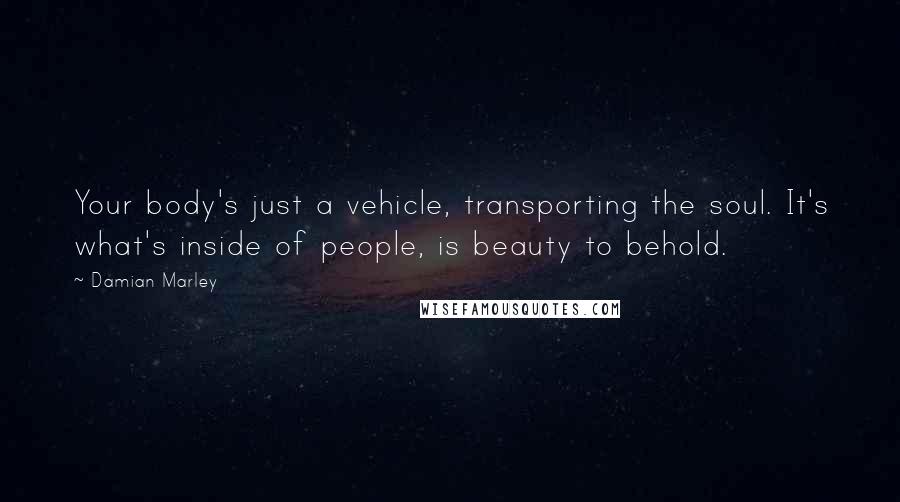 Your body's just a vehicle, transporting the soul. It's what's inside of people, is beauty to behold.

~ Damian Marley

WISEFAMOUSQUOTES.COM